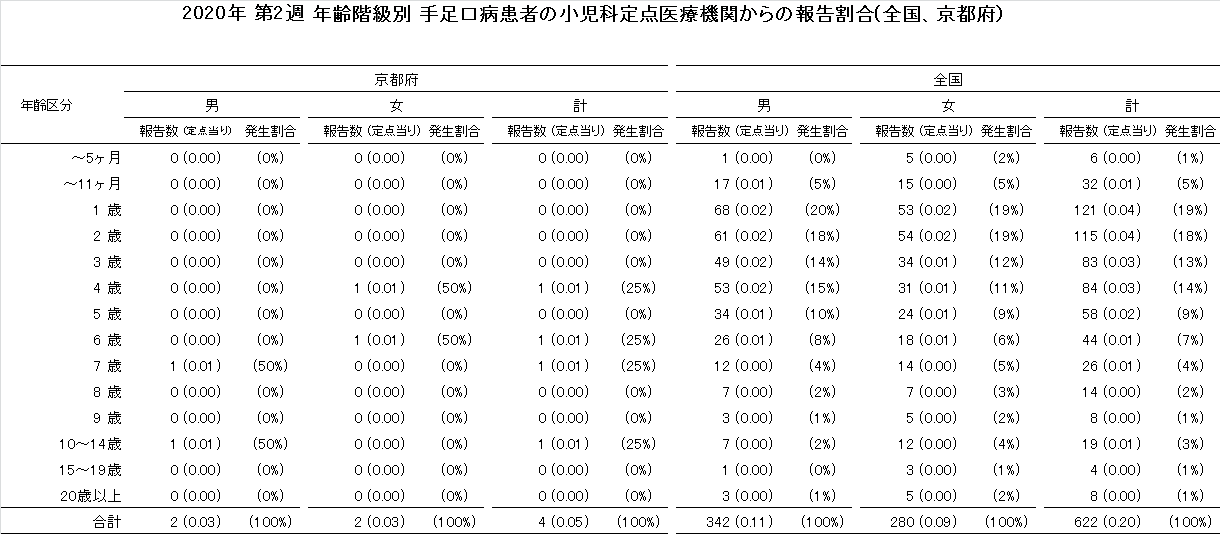 2020年 第2週 年齢階級別 手足口病患者の小児科定点医療機関からの報告割合(全国、京都府)

| 年齢区分 | 京都府 男 報告数 (定点当り) | 京都府 男 発生割合 | 京都府 女 報告数 (定点当り) | 京都府 女 発生割合 | 京都府 計 報告数 (定点当り) | 京都府 計 発生割合 | 全国 男 報告数 (定点当り) | 全国 男 発生割合 | 全国 女 報告数 (定点当り) | 全国 女 発生割合 | 全国 計 報告数 (定点当り) | 全国 計 発生割合 |
|---|---|---|---|---|---|---|---|---|---|---|---|---|
| ～5ヶ月 | 0 (0.00) | (0%) | 0 (0.00) | (0%) | 0 (0.00) | (0%) | 1 (0.00) | (0%) | 5 (0.00) | (2%) | 6 (0.00) | (1%) |
| ～11ヶ月 | 0 (0.00) | (0%) | 0 (0.00) | (0%) | 0 (0.00) | (0%) | 17 (0.01) | (5%) | 15 (0.00) | (5%) | 32 (0.01) | (5%) |
| 1 歳 | 0 (0.00) | (0%) | 0 (0.00) | (0%) | 0 (0.00) | (0%) | 68 (0.02) | (20%) | 53 (0.02) | (19%) | 121 (0.04) | (19%) |
| 2 歳 | 0 (0.00) | (0%) | 0 (0.00) | (0%) | 0 (0.00) | (0%) | 61 (0.02) | (18%) | 54 (0.02) | (19%) | 115 (0.04) | (18%) |
| 3 歳 | 0 (0.00) | (0%) | 0 (0.00) | (0%) | 0 (0.00) | (0%) | 49 (0.02) | (14%) | 34 (0.01) | (12%) | 83 (0.03) | (13%) |
| 4 歳 | 0 (0.00) | (0%) | 1 (0.01) | (50%) | 1 (0.01) | (25%) | 53 (0.02) | (15%) | 31 (0.01) | (11%) | 84 (0.03) | (14%) |
| 5 歳 | 0 (0.00) | (0%) | 0 (0.00) | (0%) | 0 (0.00) | (0%) | 34 (0.01) | (10%) | 24 (0.01) | (9%) | 58 (0.02) | (9%) |
| 6 歳 | 0 (0.00) | (0%) | 1 (0.01) | (50%) | 1 (0.01) | (25%) | 26 (0.01) | (8%) | 18 (0.01) | (6%) | 44 (0.01) | (7%) |
| 7 歳 | 1 (0.01) | (50%) | 0 (0.00) | (0%) | 1 (0.01) | (25%) | 12 (0.00) | (4%) | 14 (0.00) | (5%) | 26 (0.01) | (4%) |
| 8 歳 | 0 (0.00) | (0%) | 0 (0.00) | (0%) | 0 (0.00) | (0%) | 7 (0.00) | (2%) | 7 (0.00) | (3%) | 14 (0.00) | (2%) |
| 9 歳 | 0 (0.00) | (0%) | 0 (0.00) | (0%) | 0 (0.00) | (0%) | 3 (0.00) | (1%) | 5 (0.00) | (2%) | 8 (0.00) | (1%) |
| 10～14歳 | 1 (0.01) | (50%) | 0 (0.00) | (0%) | 1 (0.01) | (25%) | 7 (0.00) | (2%) | 12 (0.00) | (4%) | 19 (0.01) | (3%) |
| 15～19歳 | 0 (0.00) | (0%) | 0 (0.00) | (0%) | 0 (0.00) | (0%) | 1 (0.00) | (0%) | 3 (0.00) | (1%) | 4 (0.00) | (1%) |
| 20歳以上 | 0 (0.00) | (0%) | 0 (0.00) | (0%) | 0 (0.00) | (0%) | 3 (0.00) | (1%) | 5 (0.00) | (2%) | 8 (0.00) | (1%) |
| 合計 | 2 (0.03) | (100%) | 2 (0.03) | (100%) | 4 (0.05) | (100%) | 342 (0.11) | (100%) | 280 (0.09) | (100%) | 622 (0.20) | (100%) |